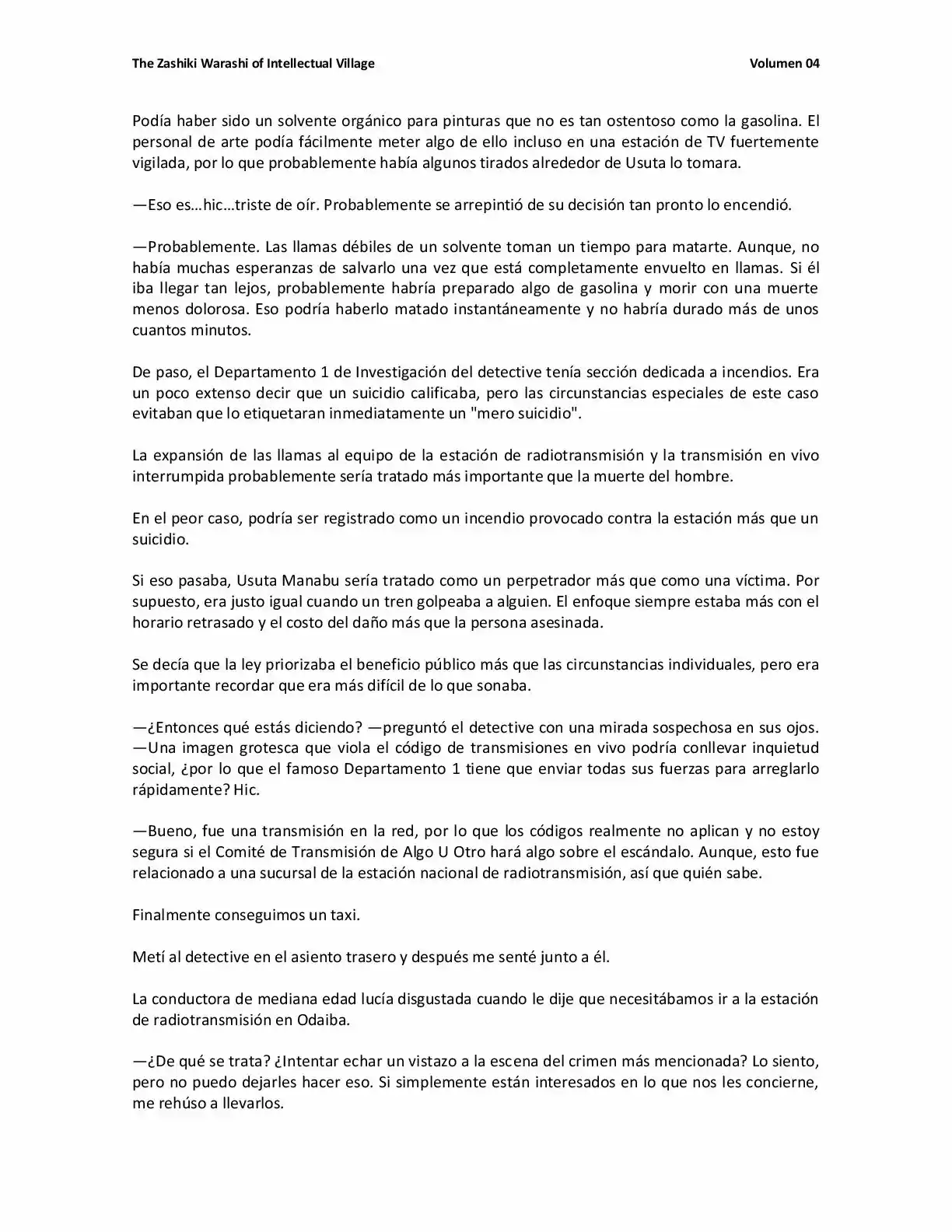 The Zashiki Warashi of Intellectual Village
Volumen 04

Podía haber sido un solvente orgánico para pinturas que no es tan ostentoso como la gasolina. El personal de arte podía fácilmente meter algo de ello incluso en una estación de TV fuertemente vigilada, por lo que probablemente había algunos tirados alrededor de Usuta lo tomara.

—Eso es…hic…triste de oír. Probablemente se arrepintió de su decisión tan pronto lo encendió.

—Probablemente. Las llamas débiles de un solvente toman un tiempo para matarte. Aunque, no había muchas esperanzas de salvarlo una vez que está completamente envuelto en llamas. Si él iba llegar tan lejos, probablemente habría preparado algo de gasolina y morir con una muerte menos dolorosa. Eso podría haberlo matado instantáneamente y no habría durado más de unos cuantos minutos.

De paso, el Departamento 1 de Investigación del detective tenía sección dedicada a incendios. Era un poco extenso decir que un suicidio calificaba, pero las circunstancias especiales de este caso evitaban que lo etiquetaran inmediatamente un "mero suicidio".

La expansión de las llamas al equipo de la estación de radiotransmisión y la transmisión en vivo interrumpida probablemente sería tratado más importante que la muerte del hombre.

En el peor caso, podría ser registrado como un incendio provocado contra la estación más que un suicidio.

Si eso pasaba, Usuta Manabu sería tratado como un perpetrador más que como una víctima. Por supuesto, era justo igual cuando un tren golpeaba a alguien. El enfoque siempre estaba más con el horario retrasado y el costo del daño más que la persona asesinada.

Se decía que la ley priorizaba el beneficio público más que las circunstancias individuales, pero era importante recordar que era más difícil de lo que sonaba.

—¿Entonces qué estás diciendo? —preguntó el detective con una mirada sospechosa en sus ojos.
—Una imagen grotesca que viola el código de transmisiones en vivo podría conllevar inquietud social, ¿por lo que el famoso Departamento 1 tiene que enviar todas sus fuerzas para arreglarlo rápidamente? Hic.

—Bueno, fue una transmisión en la red, por lo que los códigos realmente no aplican y no estoy segura si el Comité de Transmisión de Algo U Otro hará algo sobre el escándalo. Aunque, esto fue relacionado a una sucursal de la estación nacional de radiotransmisión, así que quién sabe.

Finalmente conseguimos un taxi.

Metí al detective en el asiento trasero y después me senté junto a él.

La conductora de mediana edad lucía disgustada cuando le dije que necesitábamos ir a la estación de radiotransmisión en Odaiba.

—¿De qué se trata? ¿Intentar echar un vistazo a la escena del crimen más mencionada? Lo siento, pero no puedo dejarles hacer eso. Si simplemente están interesados en lo que nos les concierne, me rehúso a llevarlos.